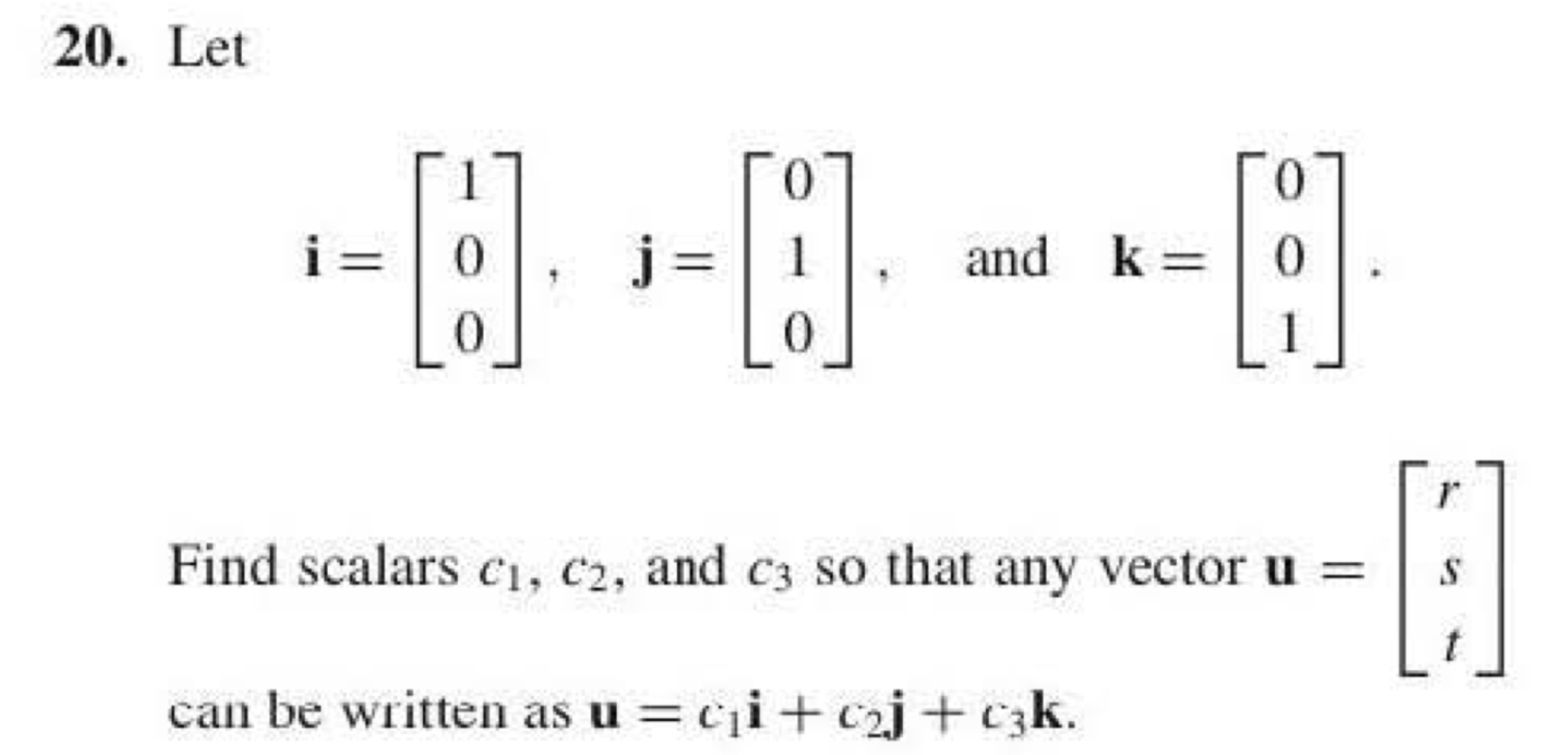 20. Let

$\mathbf{i} = \begin{bmatrix} 1 \\ 0 \\ 0 \end{bmatrix}, \quad \mathbf{j} = \begin{bmatrix} 0 \\ 1 \\ 0 \end{bmatrix}, \quad \text{and} \quad \mathbf{k} = \begin{bmatrix} 0 \\ 0 \\ 1 \end{bmatrix}.$

Find scalars $c_1$, $c_2$, and $c_3$ so that any vector $\mathbf{u} = \begin{bmatrix} r \\ s \\ t \end{bmatrix}$ can be written as $\mathbf{u} = c_1\mathbf{i} + c_2\mathbf{j} + c_3\mathbf{k}$.